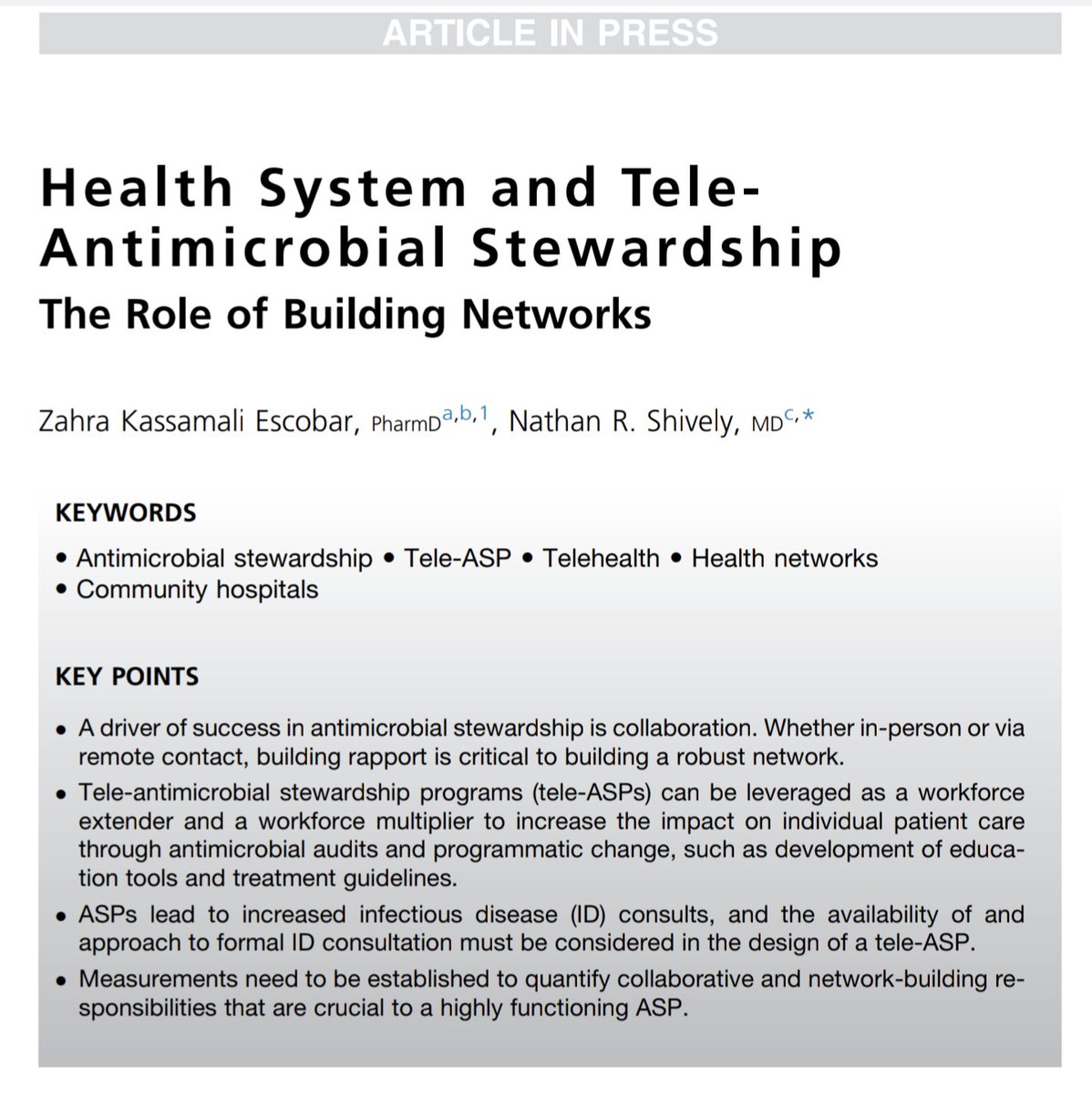 ARTICLE IN PRESS

Health System and Tele-Antimicrobial Stewardship
The Role of Building Networks

Zahra Kassamali Escobar, PharmD$^{a,b,1}$, Nathan R. Shively, MD$^{c,*}$

KEYWORDS

• Antimicrobial stewardship • Tele-ASP • Telehealth • Health networks
• Community hospitals

KEY POINTS

• A driver of success in antimicrobial stewardship is collaboration. Whether in-person or via remote contact, building rapport is critical to building a robust network.
• Tele-antimicrobial stewardship programs (tele-ASPs) can be leveraged as a workforce extender and a workforce multiplier to increase the impact on individual patient care through antimicrobial audits and programmatic change, such as development of education tools and treatment guidelines.
• ASPs lead to increased infectious disease (ID) consults, and the availability of and approach to formal ID consultation must be considered in the design of a tele-ASP.
• Measurements need to be established to quantify collaborative and network-building responsibilities that are crucial to a highly functioning ASP.